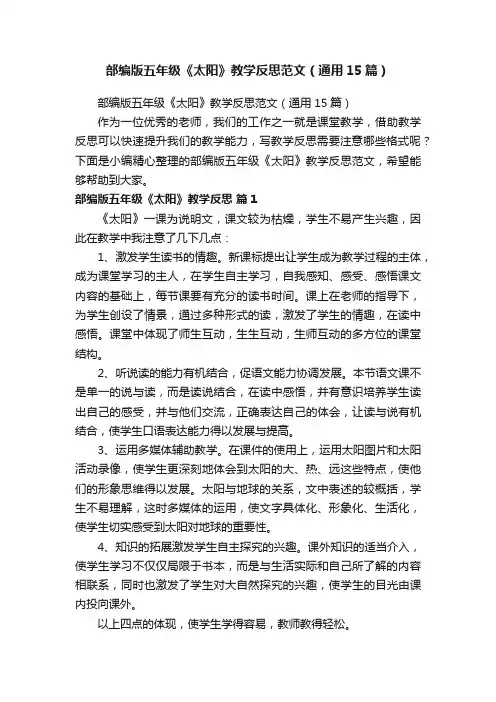 部编版五年级《太阳》教学反思范文（通用15篇）

部编版五年级《太阳》教学反思范文（通用15篇）

作为一位优秀的老师，我们的工作之一就是课堂教学，借助教学反思可以快速提升我们的教学能力，写教学反思需要注意哪些格式呢？下面是小编精心整理的部编版五年级《太阳》教学反思范文，希望能够帮助到大家。

部编版五年级《太阳》教学反思 篇1

《太阳》一课为说明文，课文较为枯燥，学生不易产生兴趣，因此在教学中我注意了几下几点：

1、激发学生读书的情趣。新课标提出让学生成为教学过程的主体，成为课堂学习的主人，在学生自主学习，自我感知、感受、感悟课文内容的基础上，每节课要有充分的读书时间。课上在老师的指导下，为学生创设了情景，通过多种形式的读，激发了学生的情趣，在读中感悟。课堂中体现了师生互动，生生互动，生师互动的多方位的课堂结构。

2、听说读的能力有机结合，促语文能力协调发展。本节语文课不是单一的说与读，而是读说结合，在读中感悟，并有意识培养学生读出自己的感受，并与他们交流，正确表达自己的体会，让读与说有机结合，使学生口语表达能力得以发展与提高。

3、运用多媒体辅助教学。在课件的使用上，运用太阳图片和太阳活动录像，使学生更深刻地体会到太阳的大、热、远这些特点，使他们的形象思维得以发展。太阳与地球的关系，文中表述的较概括，学生不易理解，这时多媒体的运用，使文字具体化、形象化、生活化，使学生切实感受到太阳对地球的重要性。

4、知识的拓展激发学生自主探究的兴趣。课外知识的适当介入，使学生学习不仅仅局限于书本，而是与生活实际和自己所了解的内容相联系，同时也激发了学生对大自然探究的兴趣，使学生的目光由课内投向课外。

以上四点的体现，使学生学得容易，教师教得轻松。